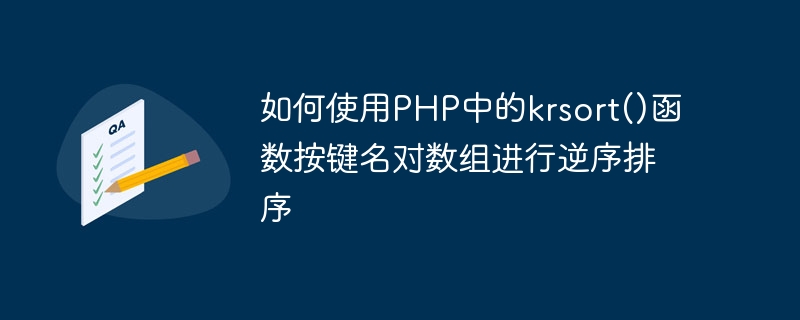 QA

如何使用PHP中的krsort()函数按键名对数组进行逆序排序